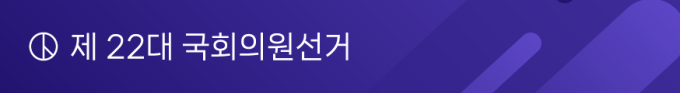 제 22대 국회의원선거